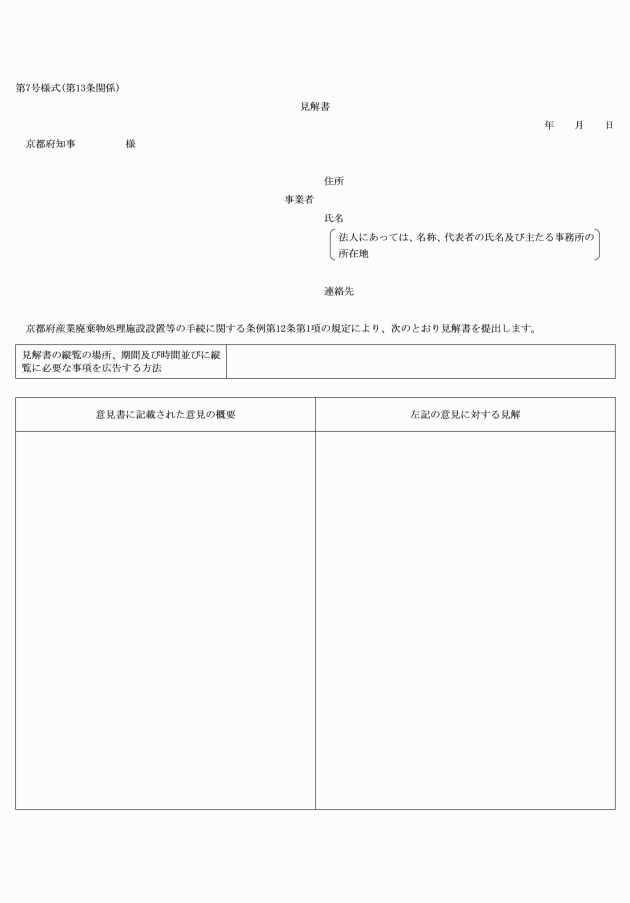 第7号様式(第13条関係)

見解書

年　月　日

京都府知事　　　様

住所

事業者

氏名

法人にあっては、名称、代表者の氏名及び主たる事務所の所在地

連絡先

京都府産業廃棄物処理施設設置等の手続に関する条例第12条第1項の規定により、次のとおり見解書を提出します。

| 見解書の縦覧の場所、期間及び時間並びに縦覧に必要な事項を広告する方法 | |
|---|---|

| 意見書に記載された意見の概要 | 左記の意見に対する見解 |
|---|---|
| | |